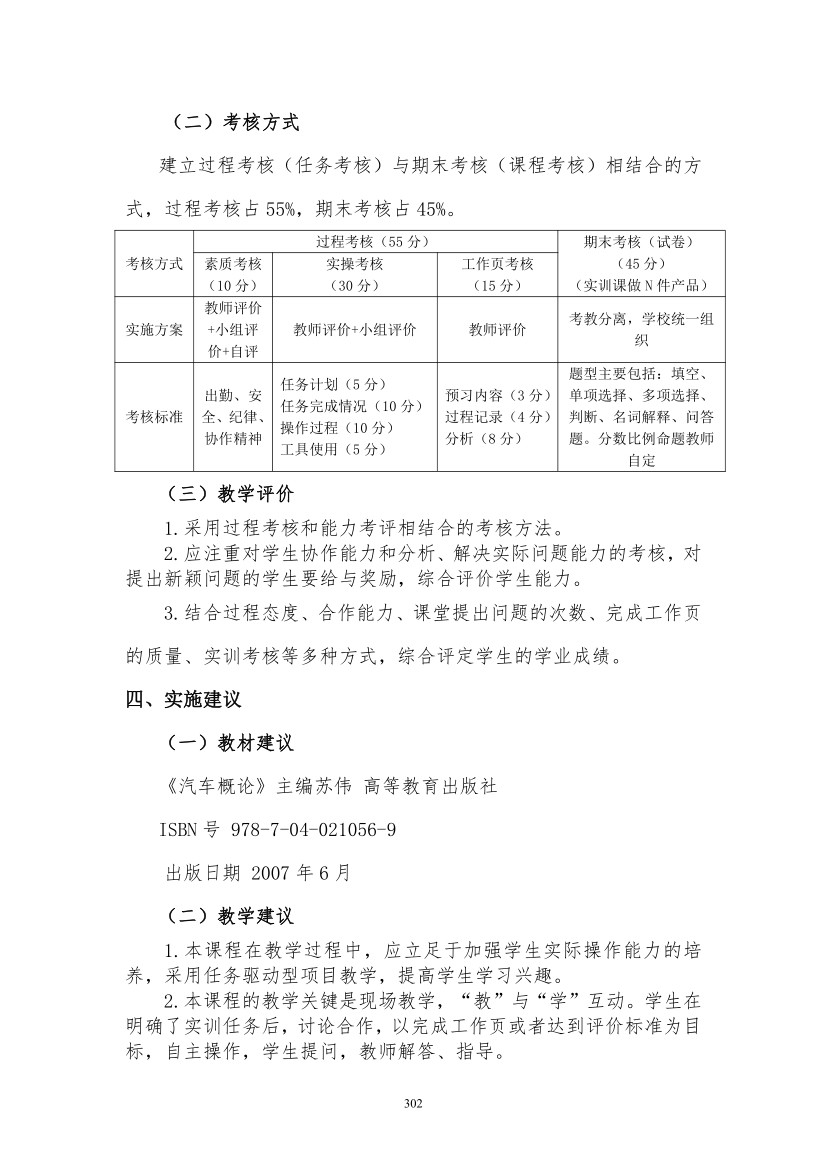 （二）考核方式

建立过程考核（任务考核）与期末考核（课程考核）相结合的方式，过程考核占55%，期末考核占45%。

| 考核方式 | 过程考核（55分） | | | 期末考核（试卷）（45分）（实训课做N件产品） |
|---|---|---|---|---|
| | 素质考核（10分） | 实操考核（30分） | 工作页考核（15分） | |
| 实施方案 | 教师评价+小组评价+自评 | 教师评价+小组评价 | 教师评价 | 考教分离，学校统一组织 |
| 考核标准 | 出勤、安全、纪律、协作精神 | 任务计划（5分）任务完成情况（10分）操作过程（10分）工具使用（5分） | 预习内容（3分）过程记录（4分）分析（8分） | 题型主要包括：填空、单项选择、多项选择、判断、名词解释、问答题。分数比例命题教师自定 |

（三）教学评价

1.采用过程考核和能力考评相结合的考核方法。

2.应注重对学生协作能力和分析、解决实际问题能力的考核，对提出新颖问题的学生要给与奖励，综合评价学生能力。

3.结合过程态度、合作能力、课堂提出问题的次数、完成工作页的质量、实训考核等多种方式，综合评定学生的学业成绩。

四、实施建议

（一）教材建议

《汽车概论》主编苏伟 高等教育出版社

ISBN号 978-7-04-021056-9

出版日期 2007年6月

（二）教学建议

1.本课程在教学过程中，应立足于加强学生实际操作能力的培养，采用任务驱动型项目教学，提高学生学习兴趣。

2.本课程的教学关键是现场教学，“教”与“学”互动。学生在明确了实训任务后，讨论合作，以完成工作页或者达到评价标准为目标，自主操作，学生提问，教师解答、指导。

302